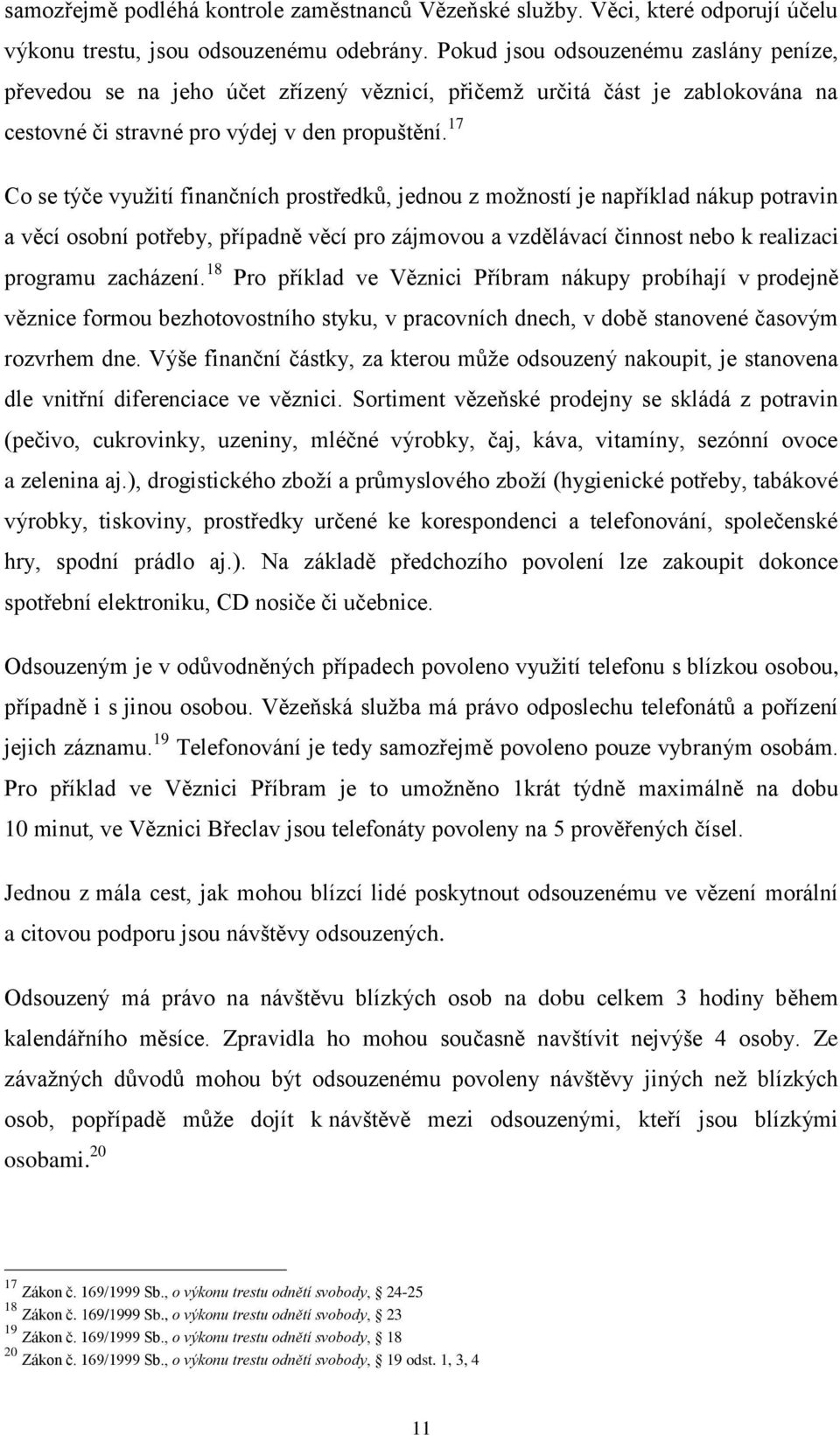 samozřejmě podléhá kontrole zaměstnanců Vězeňské služby. Věci, které odporují účelu výkonu trestu, jsou odsouzenému odebrány. Pokud jsou odsouzenému zaslány peníze, převedou se na jeho účet zřízený věznicí, přičemž určitá část je zablokována na cestovné či stravné pro výdej v den propuštění.$^{17}$

Co se týče využití finančních prostředků, jednou z možností je například nákup potravin a věcí osobní potřeby, případně věcí pro zájmovou a vzdělávací činnost nebo k realizaci programu zacházení.$^{18}$ Pro příklad ve Věznici Příbram nákupy probíhají v prodejně věznice formou bezhotovostního styku, v pracovních dnech, v době stanovené časovým rozvrhem dne. Výše finanční částky, za kterou může odsouzený nakoupit, je stanovena dle vnitřní diferenciace ve věznici. Sortiment vězeňské prodejny se skládá z potravin (pečivo, cukrovinky, uzeniny, mléčné výrobky, čaj, káva, vitamíny, sezónní ovoce a zelenina aj.), drogistického zboží a průmyslového zboží (hygienické potřeby, tabákové výrobky, tiskoviny, prostředky určené ke korespondenci a telefonování, společenské hry, spodní prádlo aj.). Na základě předchozího povolení lze zakoupit dokonce spotřební elektroniku, CD nosiče či učebnice.

Odsouzeným je v odůvodněných případech povoleno využití telefonu s blízkou osobou, případně i s jinou osobou. Vězeňská služba má právo odposlechu telefonátů a pořízení jejich záznamu.$^{19}$ Telefonování je tedy samozřejmě povoleno pouze vybraným osobám. Pro příklad ve Věznici Příbram je to umožněno 1krát týdně maximálně na dobu 10 minut, ve Věznici Břeclav jsou telefonáty povoleny na 5 prověřených čísel.

Jednou z mála cest, jak mohou blízcí lidé poskytnout odsouzenému ve vězení morální a citovou podporu jsou návštěvy odsouzených.

Odsouzený má právo na návštěvu blízkých osob na dobu celkem 3 hodiny během kalendářního měsíce. Zpravidla ho mohou současně navštívit nejvýše 4 osoby. Ze závažných důvodů mohou být odsouzenému povoleny návštěvy jiných než blízkých osob, popřípadě může dojít k návštěvě mezi odsouzenými, kteří jsou blízkými osobami.$^{20}$

$^{17}$ Zákon č. 169/1999 Sb., o výkonu trestu odnětí svobody, 24-25
$^{18}$ Zákon č. 169/1999 Sb., o výkonu trestu odnětí svobody, 23
$^{19}$ Zákon č. 169/1999 Sb., o výkonu trestu odnětí svobody, 18
$^{20}$ Zákon č. 169/1999 Sb., o výkonu trestu odnětí svobody, 19 odst. 1, 3, 4

11